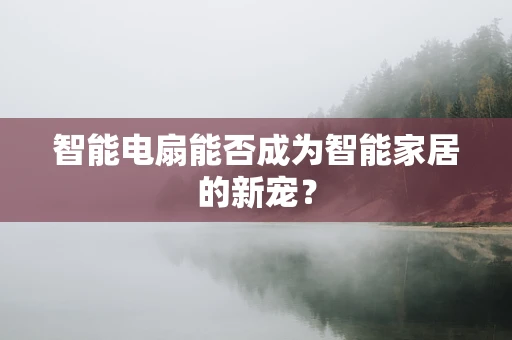 智能电扇能否成为智能家居的新宠？